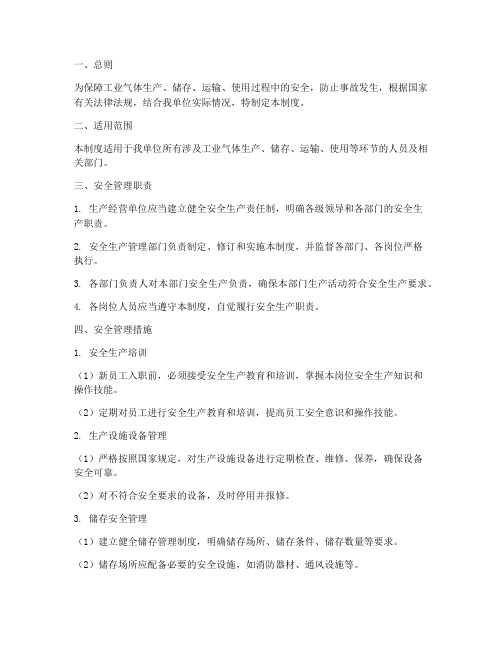 一、总则

为保障工业气体生产、储存、运输、使用过程中的安全，防止事故发生，根据国家有关法律法规，结合我单位实际情况，特制定本制度。

二、适用范围

本制度适用于我单位所有涉及工业气体生产、储存、运输、使用等环节的人员及相关部门。

三、安全管理职责

1. 生产经营单位应当建立健全安全生产责任制，明确各级领导和各部门的安全生产职责。

2. 安全生产管理部门负责制定、修订和实施本制度，并监督各部门、各岗位严格执行。

3. 各部门负责人对本部门安全生产负责，确保本部门生产活动符合安全生产要求。

4. 各岗位人员应当遵守本制度，自觉履行安全生产职责。

四、安全管理措施

1. 安全生产培训

（1）新员工入职前，必须接受安全生产教育和培训，掌握本岗位安全生产知识和操作技能。

（2）定期对员工进行安全生产教育和培训，提高员工安全意识和操作技能。

2. 生产设施设备管理

（1）严格按照国家规定，对生产设施设备进行定期检查、维修、保养，确保设备安全可靠。

（2）对不符合安全要求的设备，及时停用并报修。

3. 储存安全管理

（1）建立健全储存管理制度，明确储存场所、储存条件、储存数量等要求。

（2）储存场所应配备必要的安全设施，如消防器材、通风设施等。